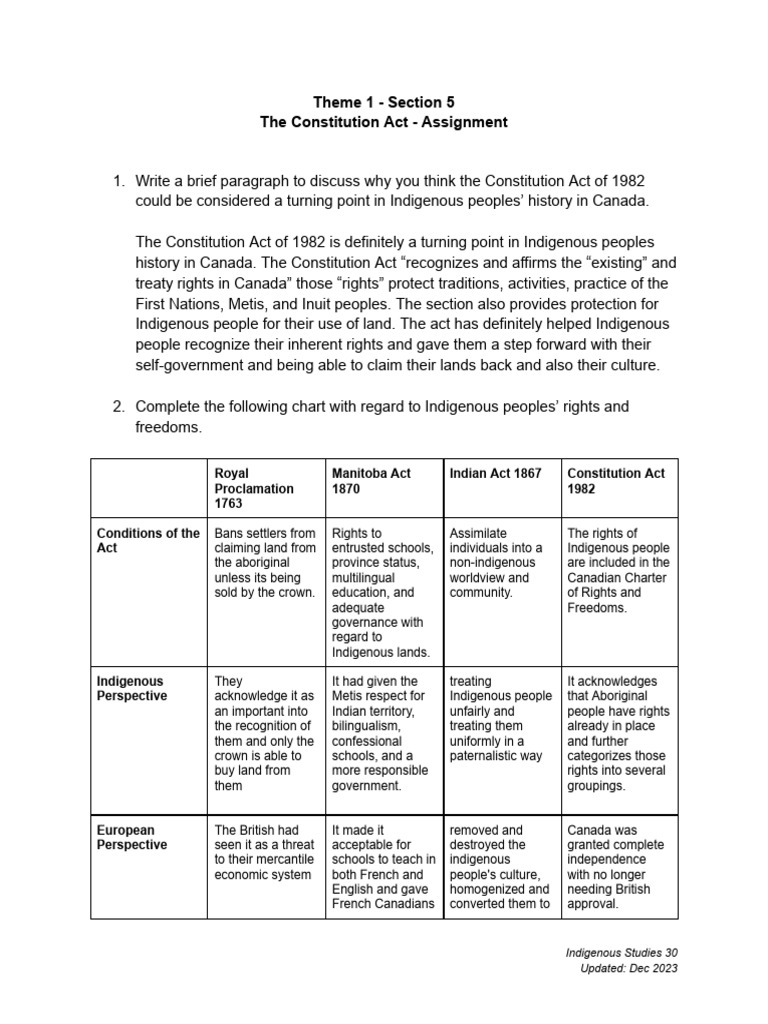 Theme 1 - Section 5
The Constitution Act - Assignment

1. Write a brief paragraph to discuss why you think the Constitution Act of 1982 could be considered a turning point in Indigenous peoples' history in Canada.

The Constitution Act of 1982 is definitely a turning point in Indigenous peoples history in Canada. The Constitution Act "recognizes and affirms the "existing" and treaty rights in Canada" those "rights" protect traditions, activities, practice of the First Nations, Metis, and Inuit peoples. The section also provides protection for Indigenous people for their use of land. The act has definitely helped Indigenous people recognize their inherent rights and gave them a step forward with their self-government and being able to claim their lands back and also their culture.

2. Complete the following chart with regard to Indigenous peoples' rights and freedoms.

|  | Royal Proclamation 1763 | Manitoba Act 1870 | Indian Act 1867 | Constitution Act 1982 |
|---|---|---|---|---|
| Conditions of the Act | Bans settlers from claiming land from the aboriginal unless its being sold by the crown. | Rights to entrusted schools, province status, multilingual education, and adequate governance with regard to Indigenous lands. | Assimilate individuals into a non-indigenous worldview and community. | The rights of Indigenous people are included in the Canadian Charter of Rights and Freedoms. |
| Indigenous Perspective | They acknowledge it as an important into the recognition of them and only the crown is able to buy land from them | It had given the Metis respect for Indian territory, bilingualism, confessional schools, and a more responsible government. | treating Indigenous people unfairly and treating them uniformly in a paternalistic way | It acknowledges that Aboriginal people have rights already in place and further categorizes those rights into several groupings. |
| European Perspective | The British had seen it as a threat to their mercantile economic system | It made it acceptable for schools to teach in both French and English and gave French Canadians | removed and destroyed the indigenous people's culture, homogenized and converted them to | Canada was granted complete independence with no longer needing British approval. |

Indigenous Studies 30
Updated: Dec 2023